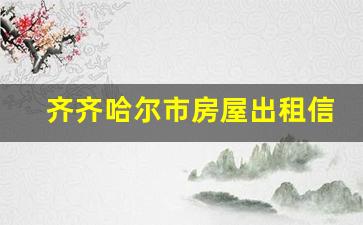 齐齐哈尔市房屋出租信